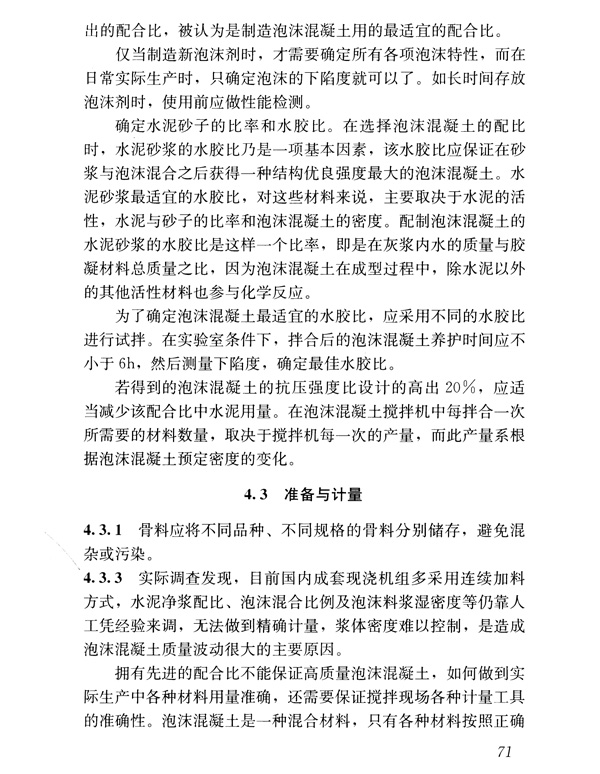 出的配合比，被认为是制造泡沫混凝土用的最适宜的配合比。

仅当制造新泡沫剂时，才需要确定所有各项泡沫特性，而在日常实际生产时，只确定泡沫的下陷度就可以了。如长时间存放泡沫剂时，使用前应做性能检测。

确定水泥砂子的比率和水胶比。在选择泡沫混凝土的配比时，水泥砂浆的水胶比乃是一项基本因素，该水胶比应保证在砂浆与泡沫混合之后获得一种结构优良强度最大的泡沫混凝土。水泥砂浆最适宜的水胶比，对这些材料来说，主要取决于水泥的活性，水泥与砂子的比率和泡沫混凝土的密度。配制泡沫混凝土的水泥砂浆的水胶比是这样一个比率，即是在灰浆内水的质量与胶凝材料总质量之比，因为泡沫混凝土在成型过程中，除水泥以外的其他活性材料也参与化学反应。

为了确定泡沫混凝土最适宜的水胶比，应采用不同的水胶比进行试拌。在实验室条件下，拌合后的泡沫混凝土养护时间应不小于6h，然后测量下陷度，确定最佳水胶比。

若得到的泡沫混凝土的抗压强度比设计的高出20%，应适当减少该配合比中水泥用量。在泡沫混凝土搅拌机中每拌合一次所需要的材料数量，取决于搅拌机每一次的产量，而此产量系根据泡沫混凝土预定密度的变化。

4.3 准备与计量

4.3.1 骨料应将不同品种、不同规格的骨料分别储存，避免混杂或污染。

4.3.3 实际调查发现，目前国内成套现浇机组多采用连续加料方式，水泥净浆配比、泡沫混合比例及泡沫料浆湿密度等仍靠人工凭经验来调，无法做到精确计量，浆体密度难以控制，是造成泡沫混凝土质量波动很大的主要原因。

拥有先进的配合比不能保证高质量泡沫混凝土，如何做到实际生产中各种材料用量准确，还需要保证搅拌现场各种计量工具的准确性。泡沫混凝土是一种混合材料，只有各种材料按照正确

71